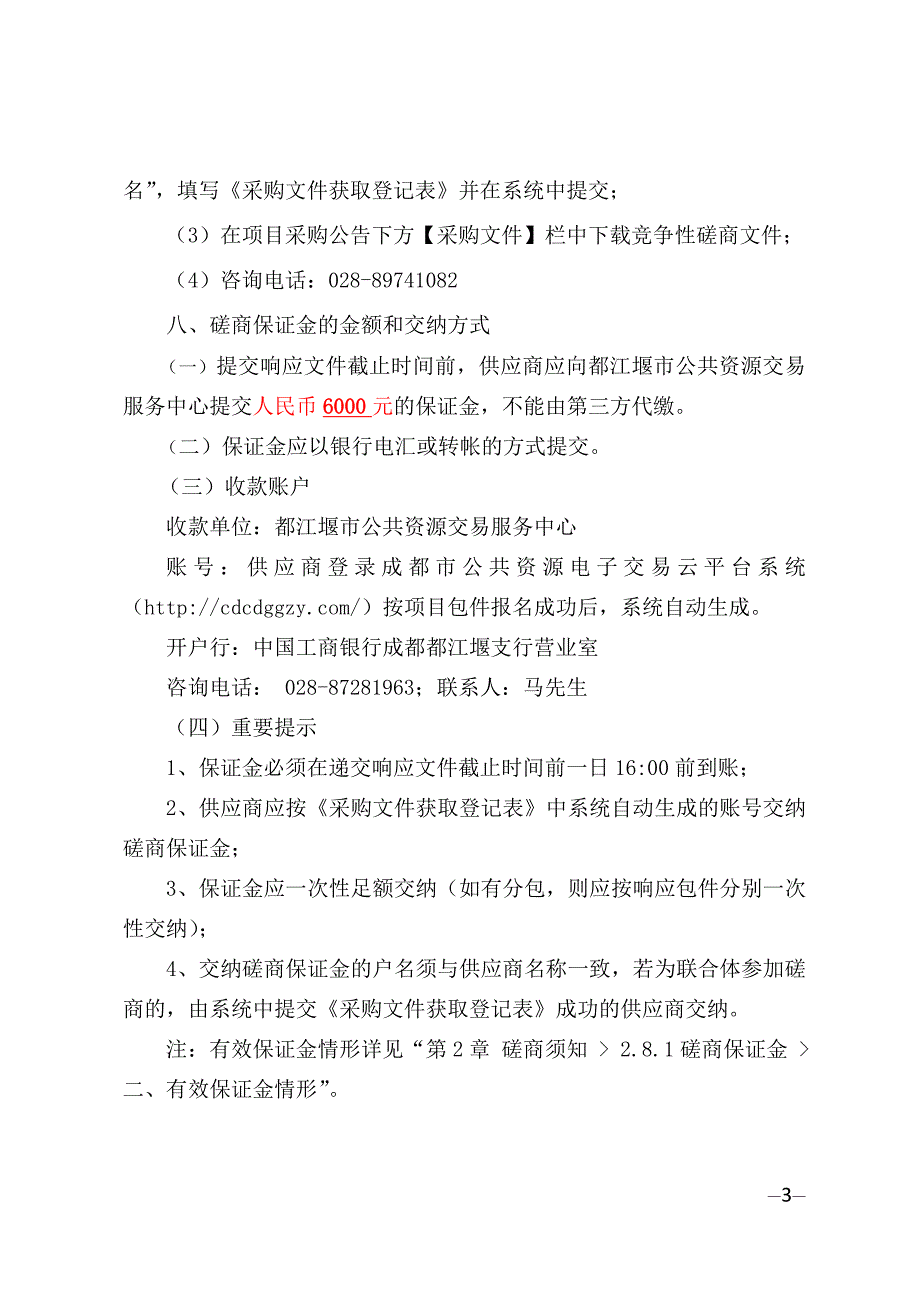 名”，填写《采购文件获取登记表》并在系统中提交；

（3）在项目采购公告下方【采购文件】栏中下载竞争性磋商文件；

（4）咨询电话：028-89741082

八、磋商保证金的金额和交纳方式

（一）提交响应文件截止时间前，供应商应向都江堰市公共资源交易服务中心提交人民币 6000 元的保证金，不能由第三方代缴。

（二）保证金应以银行电汇或转帐的方式提交。

（三）收款账户

收款单位：都江堰市公共资源交易服务中心

账号：供应商登录成都市公共资源电子交易云平台系统（http://cdcdggzy.com/）按项目包件报名成功后，系统自动生成。

开户行：中国工商银行成都都江堰支行营业室

咨询电话： 028-87281963；联系人：马先生

（四）重要提示

1、保证金必须在递交响应文件截止时间前一日 16:00 前到账；

2、供应商应按《采购文件获取登记表》中系统自动生成的账号交纳磋商保证金；

3、保证金应一次性足额交纳（如有分包，则应按响应包件分别一次性交纳）；

4、交纳磋商保证金的户名须与供应商名称一致，若为联合体参加磋商的，由系统中提交《采购文件获取登记表》成功的供应商交纳。

注：有效保证金情形详见“第 2 章 磋商须知 > 2.8.1 磋商保证金 > 二、有效保证金情形”。

—3—